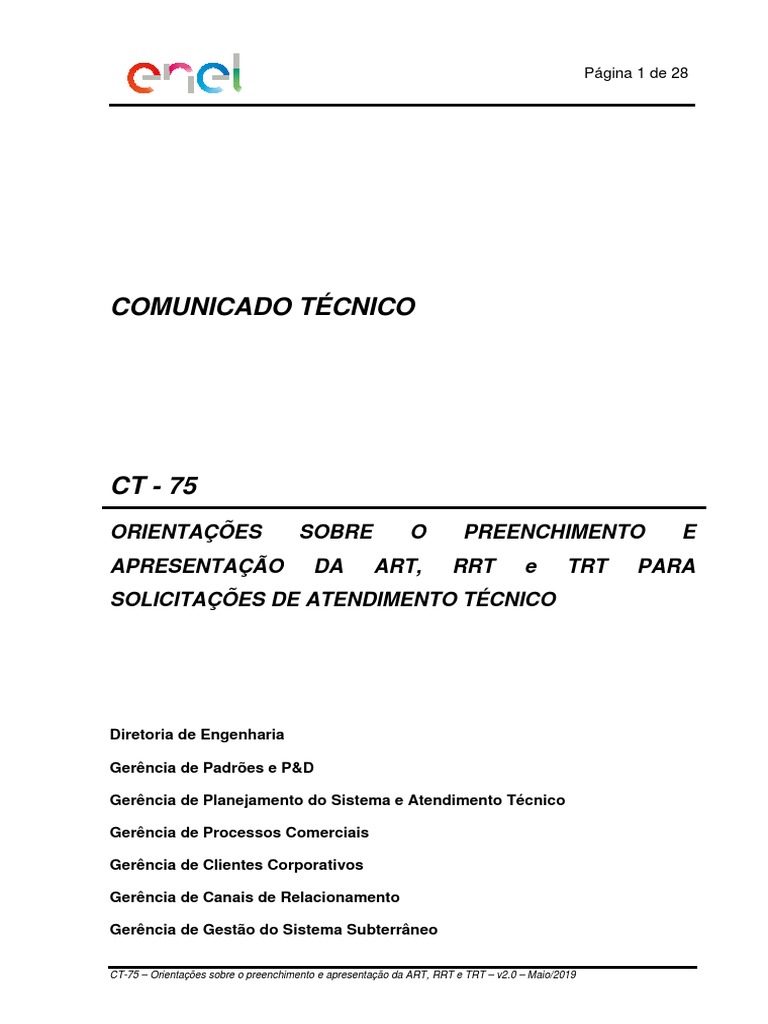 enel

Página 1 de 28

COMUNICADO TÉCNICO

CT - 75

ORIENTAÇÕES SOBRE O PREENCHIMENTO E APRESENTAÇÃO DA ART, RRT e TRT PARA SOLICITAÇÕES DE ATENDIMENTO TÉCNICO

Diretoria de Engenharia

Gerência de Padrões e P&D

Gerência de Planejamento do Sistema e Atendimento Técnico

Gerência de Processos Comerciais

Gerência de Clientes Corporativos

Gerência de Canais de Relacionamento

Gerência de Gestão do Sistema Subterrâneo

CT-75 – Orientações sobre o preenchimento e apresentação da ART, RRT e TRT – v2.0 – Maio/2019